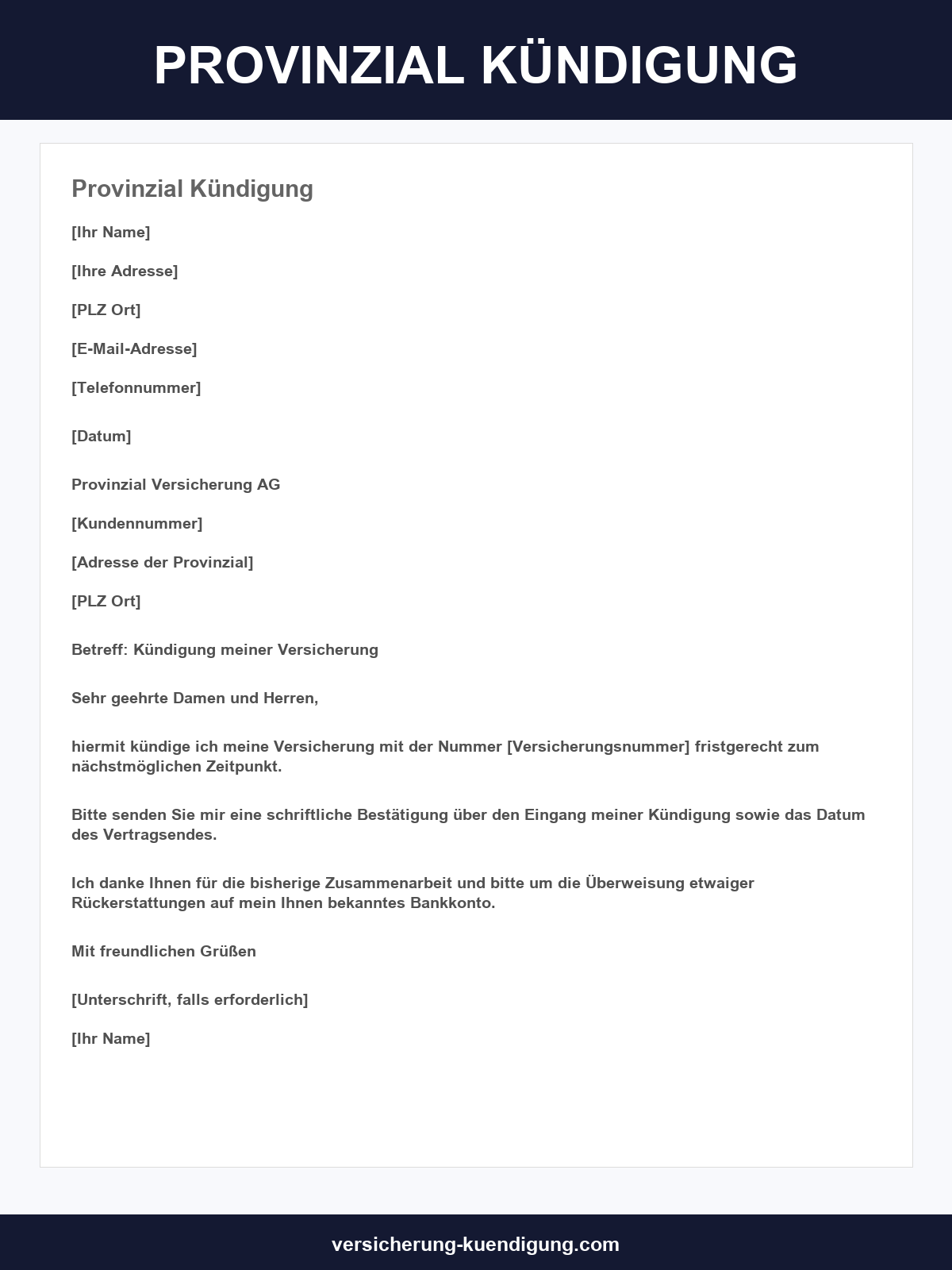 PROVINZIAL KÜNDIGUNG

Provinzial Kündigung

[Ihr Name]

[Ihre Adresse]

[PLZ Ort]

[E-Mail-Adresse]

[Telefonnummer]

[Datum]

Provinzial Versicherung AG

[Kundennummer]

[Adresse der Provinzial]

[PLZ Ort]

Betreff: Kündigung meiner Versicherung

Sehr geehrte Damen und Herren,

hiermit kündige ich meine Versicherung mit der Nummer [Versicherungsnummer] fristgerecht zum nächstmöglichen Zeitpunkt.

Bitte senden Sie mir eine schriftliche Bestätigung über den Eingang meiner Kündigung sowie das Datum des Vertragsendes.

Ich danke Ihnen für die bisherige Zusammenarbeit und bitte um die Überweisung etwaiger Rückerstattungen auf mein Ihnen bekanntes Bankkonto.

Mit freundlichen Grüßen

[Unterschrift, falls erforderlich]

[Ihr Name]

versicherung-kuendigung.com